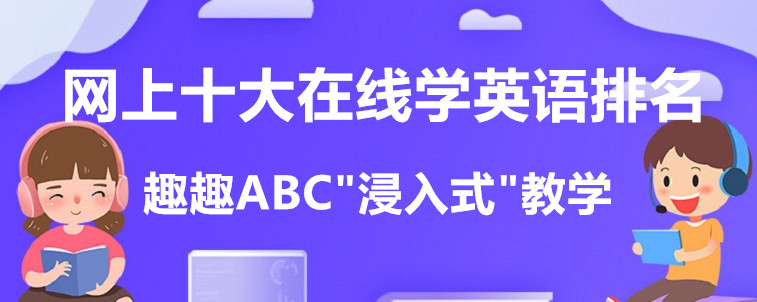 网上十大在线学英语排名

趣趣ABC"浸入式"教学